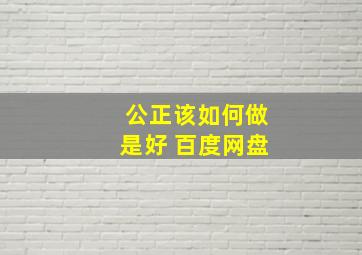 公正该如何做是好 百度网盘